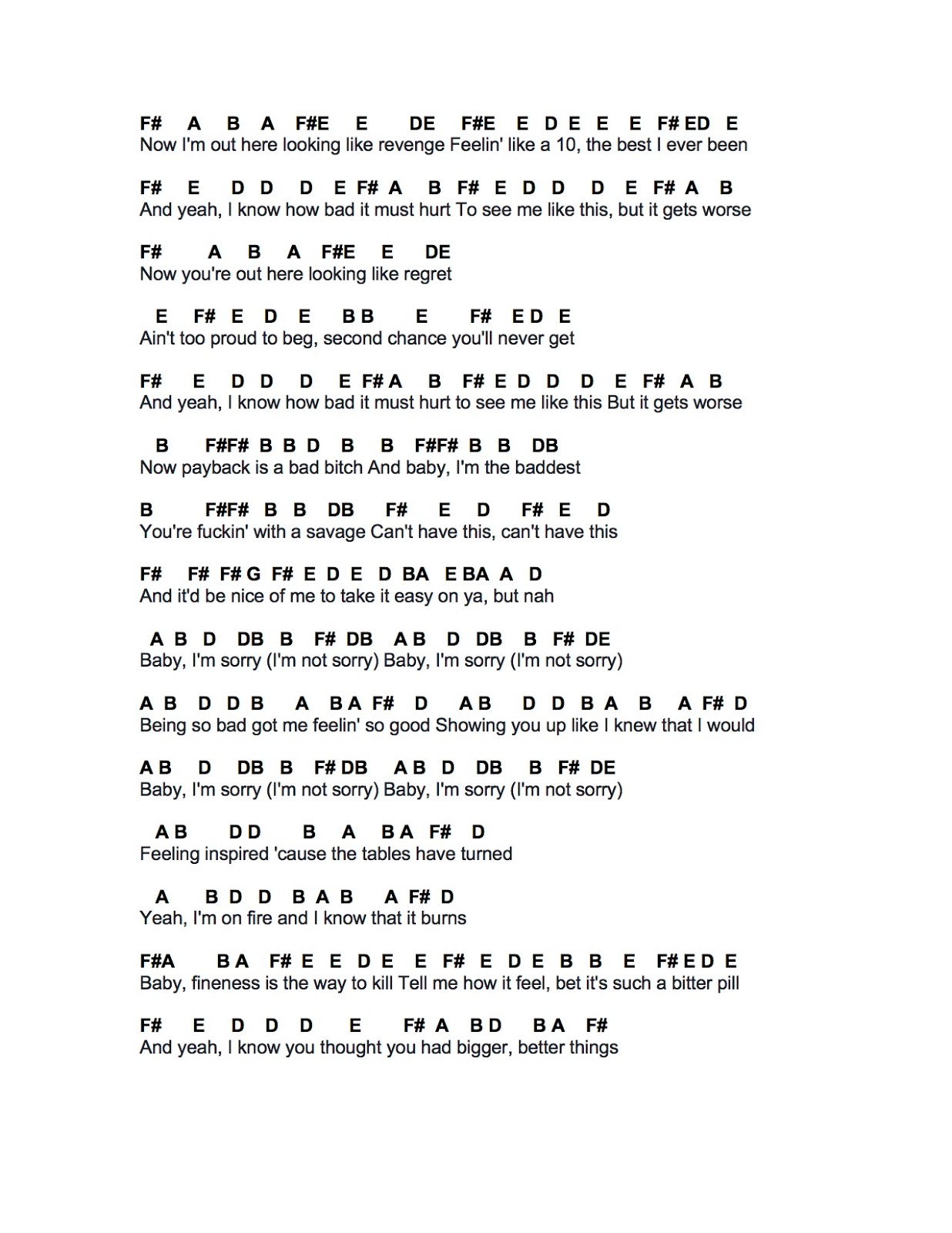 F# A B A F#E E DE F#E E D E E E F# ED E
Now I'm out here looking like revenge Feelin' like a 10, the best I ever been

F# E D D D E F# A B F# E D D D E F# A B
And yeah, I know how bad it must hurt To see me like this, but it gets worse

F# A B A F#E E DE
Now you're out here looking like regret

E F# E D E B B E F# E D E
Ain't too proud to beg, second chance you'll never get

F# E D D D E F# A B F# E D D D E F# A B
And yeah, I know how bad it must hurt to see me like this But it gets worse

B F#F# B B D B B F#F# B B DB
Now payback is a bad bitch And baby, I'm the baddest

B F#F# B B DB F# E D F# E D
You're fuckin' with a savage Can't have this, can't have this

F# F# F# G F# E D E D BA E BA A D
And it'd be nice of me to take it easy on ya, but nah

A B D DB B F# DB A B D DB B F# DE
Baby, I'm sorry (I'm not sorry) Baby, I'm sorry (I'm not sorry)

A B D D B A B A F# D A B D D B A B A F# D
Being so bad got me feelin' so good Showing you up like I knew that I would

A B D DB B F# DB A B D DB B F# DE
Baby, I'm sorry (I'm not sorry) Baby, I'm sorry (I'm not sorry)

A B D D B A B A F# D
Feeling inspired 'cause the tables have turned

A B D D B A B A F# D
Yeah, I'm on fire and I know that it burns

F#A B A F# E E D E E F# E D E B B E F# E D E
Baby, fineness is the way to kill Tell me how it feel, bet it's such a bitter pill

F# E D D D E F# A B D B A F#
And yeah, I know you thought you had bigger, better things